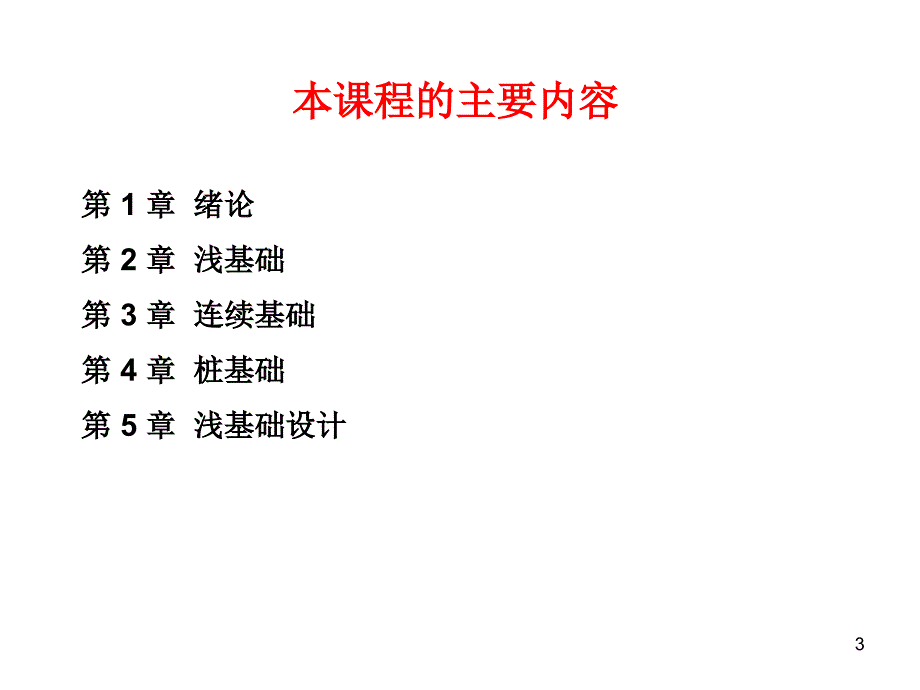 本课程的主要内容

第 1 章 绪论

第 2 章 浅基础

第 3 章 连续基础

第 4 章 桩基础

第 5 章 浅基础设计

3